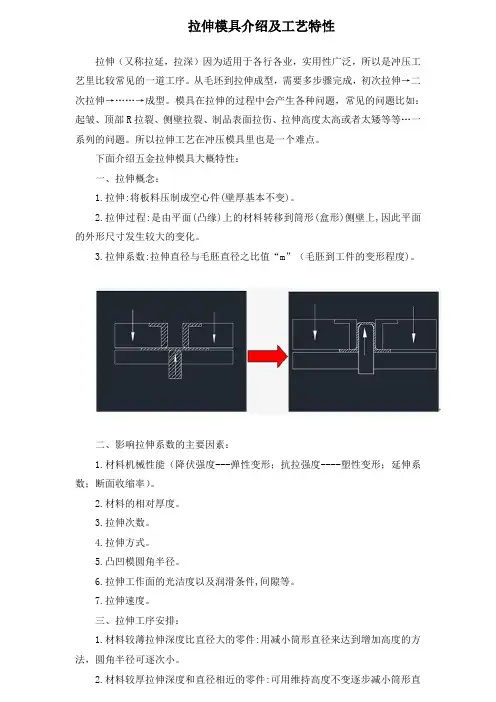 拉伸模具介绍及工艺特性

拉伸（又称拉延，拉深）因为适用于各行各业，实用性广泛，所以是冲压工艺里比较常见的一道工序。从毛坯到拉伸成型，需要多步骤完成，初次拉伸→二次拉伸→……→成型。模具在拉伸的过程中会产生各种问题，常见的问题比如：起皱、顶部R拉裂、侧壁拉裂、制品表面拉伤、拉伸高度太高或者太矮等等…一系列的问题。所以拉伸工艺在冲压模具里也是一个难点。

下面介绍五金拉伸模具大概特性：

一、拉伸概念：

1.拉伸：将板料压制成空心件（壁厚基本不变）。

2.拉伸过程：是由平面（凸缘）上的材料转移到筒形（盒形）侧壁上，因此平面的外形尺寸发生较大的变化。

3.拉伸系数：拉伸直径与毛胚直径之比值“m”（毛胚到工件的变形程度）。

二、影响拉伸系数的主要因素：

1.材料机械性能（降伏强度---弹性变形；抗拉强度----塑性变形；延伸系数；断面收缩率）。

2.材料的相对厚度。

3.拉伸次数。

4.拉伸方式。

5.凸凹模圆角半径。

6.拉伸工作面的光洁度以及润滑条件，间隙等。

7.拉伸速度。

三、拉伸工序安排：

1.材料较薄拉伸深度比直径大的零件：用减小筒形直径来达到增加高度的方法，圆角半径可逐次小。

2.材料较厚拉伸深度和直径相近的零件：可用维持高度不变逐步减小筒形直